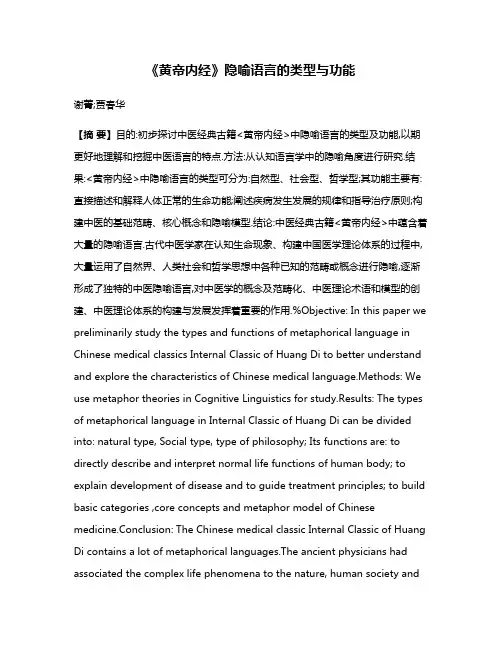 《黄帝内经》隐喻语言的类型与功能

谢菁;贾春华

【摘 要】目的:初步探讨中医经典古籍<黄帝内经>中隐喻语言的类型及功能,以期更好地理解和挖掘中医语言的特点.方法:从认知语言学中的隐喻角度进行研究.结果:<黄帝内经>中隐喻语言的类型可分为:自然型、社会型、哲学型;其功能主要有:直接描述和解释人体正常的生命功能;阐述疾病发生发展的规律和指导治疗原则;构建中医的基础范畴、核心概念和隐喻模型.结论:中医经典古籍<黄帝内经>中蕴含着大量的隐喻语言.古代中医学家在认知生命现象、构建中国医学理论体系的过程中,大量运用了自然界、人类社会和哲学思想中各种已知的范畴或概念进行隐喻,逐渐形成了独特的中医隐喻语言,对中医学的概念及范畴化、中医理论术语和模型的创建、中医理论体系的构建与发展发挥着重要的作用.%Objective: In this paper we preliminarily study the types and functions of metaphorical language in Chinese medical classics Internal Classic of Huang Di to better understand and explore the characteristics of Chinese medical language.Methods: We use metaphor theories in Cognitive Linguistics for study.Results: The types of metaphorical language in Internal Classic of Huang Di can be divided into: natural type, Social type, type of philosophy; Its functions are: to directly describe and interpret normal life functions of human body; to explain development of disease and to guide treatment principles; to build basic categories ,core concepts and metaphor model of Chinese medicine.Conclusion: The Chinese medical classic Internal Classic of Huang Di contains a lot of metaphorical languages.The ancient physicians had associated the complex life phenomena to the nature, human society and